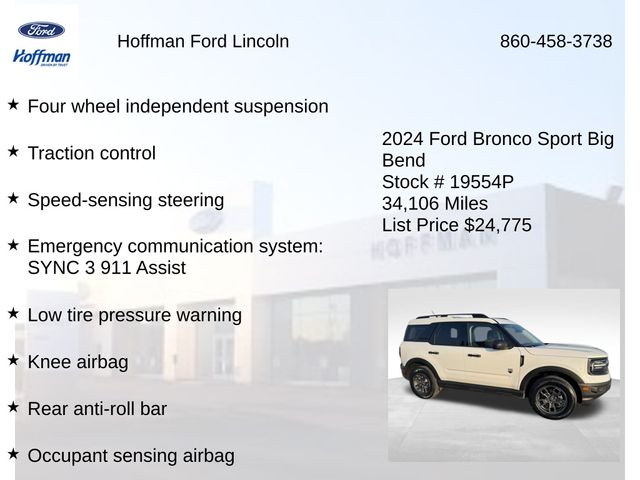 Ford
Hoffman

Hoffman Ford Lincoln

860-458-3738

★ Four wheel independent suspension

★ Traction control

★ Speed-sensing steering

★ Emergency communication system: SYNC 3 911 Assist

★ Low tire pressure warning

★ Knee airbag

★ Rear anti-roll bar

★ Occupant sensing airbag

2024 Ford Bronco Sport Big Bend
Stock # 19554P
34,106 Miles
List Price $24,775